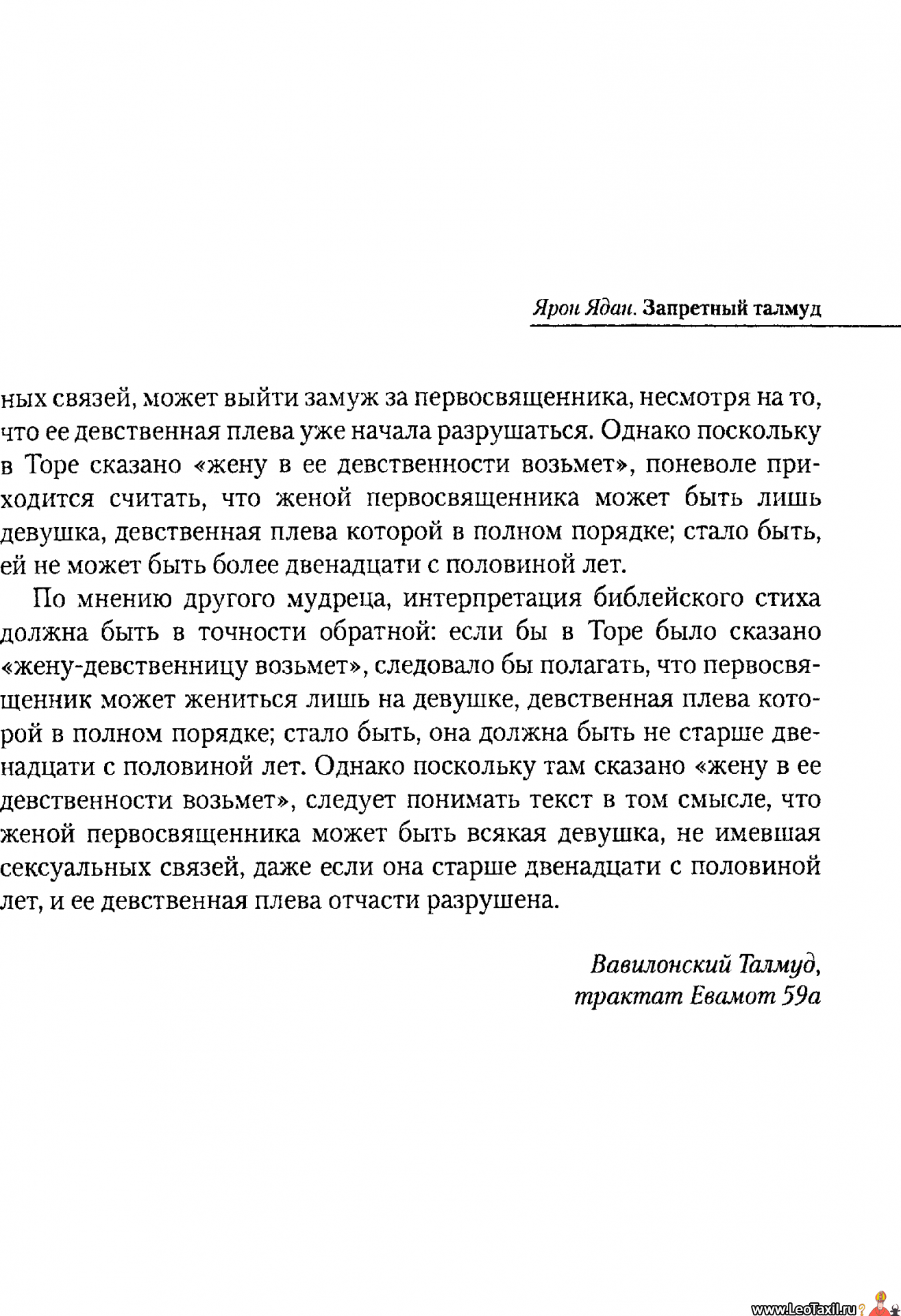 Ярон Ядан. Запретный талмуд

ных связей, может выйти замуж за первосвященника, несмотря на то, что ее девственная плева уже начала разрушаться. Однако поскольку в Торе сказано «жену в ее девственности возьмет», поневоле приходится считать, что женой первосвященника может быть лишь девушка, девственная плева которой в полном порядке; стало быть, ей не может быть более двенадцати с половиной лет.

По мнению другого мудреца, интерпретация библейского стиха должна быть в точности обратной: если бы в Торе было сказано «жену-девственницу возьмет», следовало бы полагать, что первосвященник может жениться лишь на девушке, девственная плева которой в полном порядке; стало быть, она должна быть не старше двенадцати с половиной лет. Однако поскольку там сказано «жену в ее девственности возьмет», следует понимать текст в том смысле, что женой первосвященника может быть всякая девушка, не имевшая сексуальных связей, даже если она старше двенадцати с половиной лет, и ее девственная плева отчасти разрушена.

Вавилонский Талмуд,
трактат Евамот 59а

www.LeoTaxil.ru